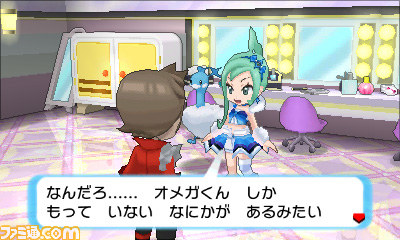 なんだろ…… オメガくん しか
もって いない なにかが あるみたい

ファミ通.com